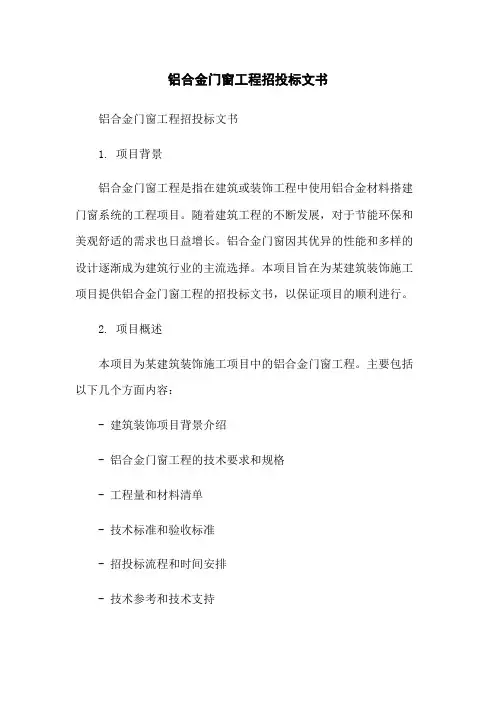 铝合金门窗工程招投标文书

铝合金门窗工程招投标文书

1. 项目背景

铝合金门窗工程是指在建筑或装饰工程中使用铝合金材料搭建门窗系统的工程项目。随着建筑工程的不断发展，对于节能环保和美观舒适的需求也日益增长。铝合金门窗因其优异的性能和多样的设计逐渐成为建筑行业的主流选择。本项目旨在为某建筑装饰施工项目提供铝合金门窗工程的招投标文书，以保证项目的顺利进行。

2. 项目概述

本项目为某建筑装饰施工项目中的铝合金门窗工程。主要包括以下几个方面内容：

- 建筑装饰项目背景介绍

- 铝合金门窗工程的技术要求和规格

- 工程量和材料清单

- 技术标准和验收标准

- 招投标流程和时间安排

- 技术参考和技术支持